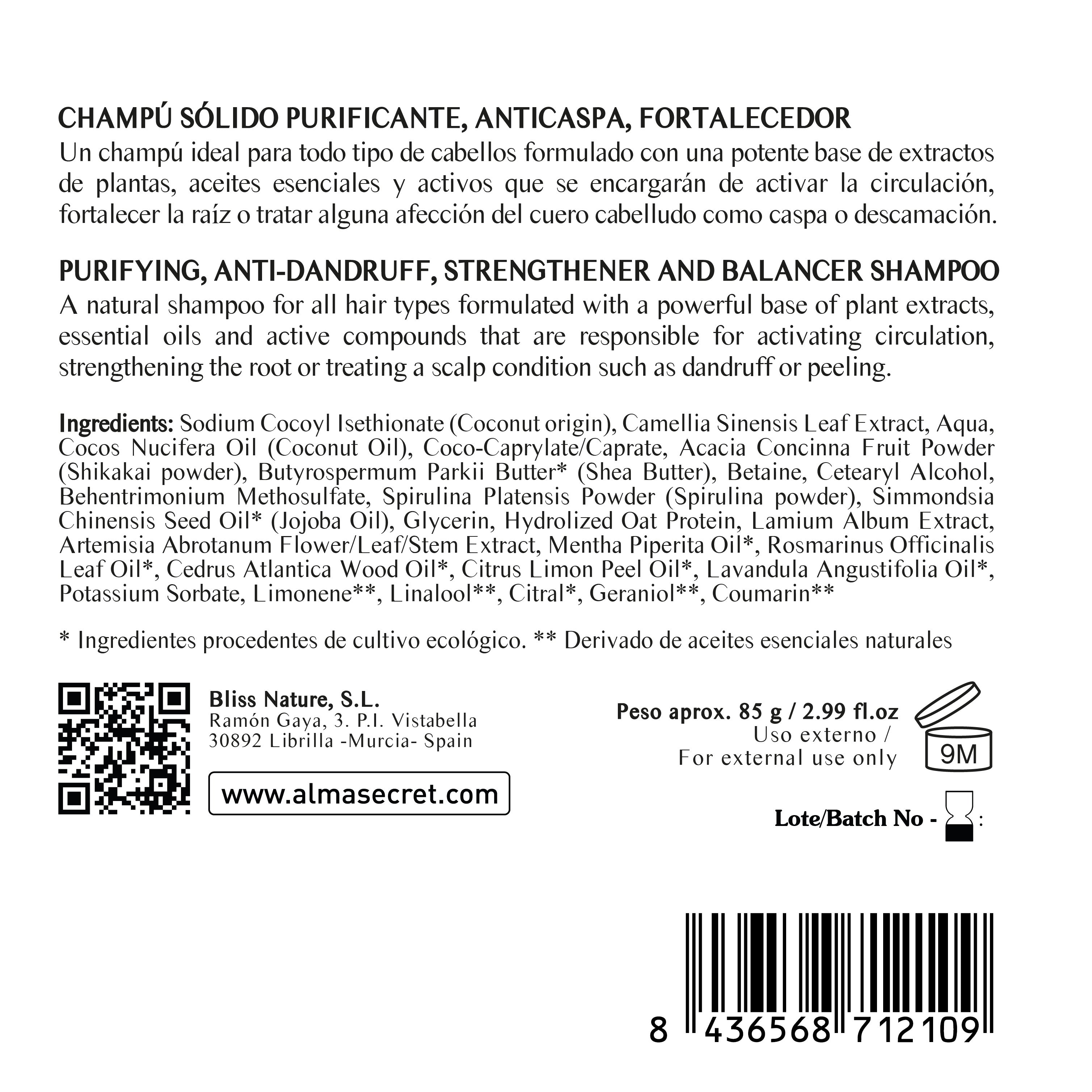 CHAMPÚ SÓLIDO PURIFICANTE, ANTICASPA, FORTALECEDOR
Un champú ideal para todo tipo de cabellos formulado con una potente base de extractos de plantas, aceites esenciales y activos que se encargarán de activar la circulación, fortalecer la raíz o tratar alguna afección del cuero cabelludo como caspa o descamación.

PURIFYING, ANTI-DANDRUFF, STRENGTHENER AND BALANCER SHAMPOO
A natural shampoo for all hair types formulated with a powerful base of plant extracts, essential oils and active compounds that are responsible for activating circulation, strengthening the root or treating a scalp condition such as dandruff or peeling.

Ingredients: Sodium Cocoyl Isethionate (Coconut origin), Camellia Sinensis Leaf Extract, Aqua, Cocos Nucifera Oil (Coconut Oil), Coco-Caprylate/Caprate, Acacia Concinna Fruit Powder (Shikakai powder), Butyrospermum Parkii Butter* (Shea Butter), Betaine, Cetearyl Alcohol, Behentrimonium Methosulfate, Spirulina Platensis Powder (Spirulina powder), Simmondsia Chinensis Seed Oil* (Jojoba Oil), Glycerin, Hydrolized Oat Protein, Lamium Album Extract, Artemisia Abrotanum Flower/Leaf/Stem Extract, Mentha Piperita Oil*, Rosmarinus Officinalis Leaf Oil*, Cedrus Atlantica Wood Oil*, Citrus Limon Peel Oil*, Lavandula Angustifolia Oil*, Potassium Sorbate, Limonene**, Linalool**, Citral*, Geraniol**, Coumarin**

* Ingredientes procedentes de cultivo ecológico. ** Derivado de aceites esenciales naturales

Bliss Nature, S.L.
Ramón Gaya, 3. P.I. Vistabella
30892 Librilla -Murcia- Spain

www.almasecret.com

Peso aprox. 85 g / 2.99 fl.oz
Uso externo /
For external use only

9M

Lote/Batch No - :

8 436568 712109